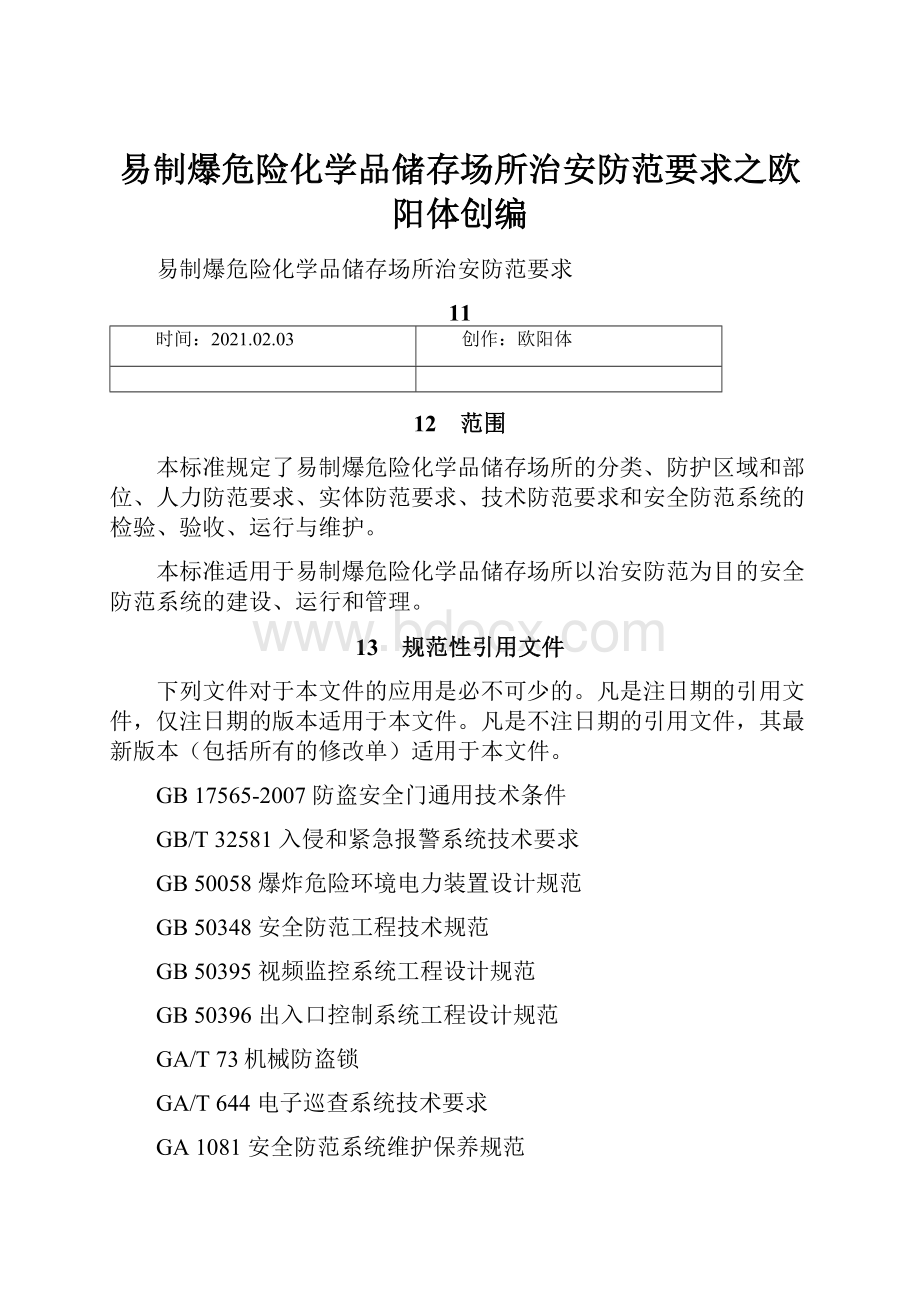 易制爆危险化学品储存场所治安防范要求之欧阳体创编

易制爆危险化学品储存场所治安防范要求

11

| 时间：2021.02.03 | 创作：欧阳体 |
|---|---|
| | |

12 范围

本标准规定了易制爆危险化学品储存场所的分类、防护区域和部位、人力防范要求、实体防范要求、技术防范要求和安全防范系统的检验、验收、运行与维护。

本标准适用于易制爆危险化学品储存场所以治安防范为目的安全防范系统的建设、运行和管理。

www.bdocx.com

13 规范性引用文件

下列文件对于本文件的应用是必不可少的。凡是注日期的引用文件，仅注日期的版本适用于本文件。凡是不注日期的引用文件，其最新版本（包括所有的修改单）适用于本文件。

GB 17565-2007 防盗安全门通用技术条件

GB/T 32581 入侵和紧急报警系统技术要求

GB 50058 爆炸危险环境电力装置设计规范

GB 50348 安全防范工程技术规范

GB 50395 视频监控系统工程设计规范

GB 50396 出入口控制系统工程设计规范

GA/T 73 机械防盗锁

GA/T 644 电子巡查系统技术要求

GA 1081 安全防范系统维护保养规范